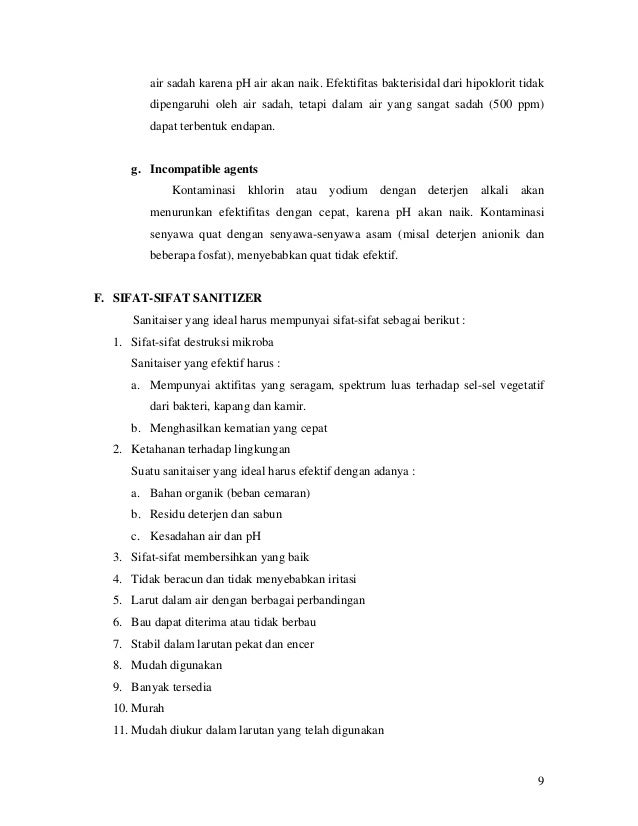 air sadah karena pH air akan naik. Efektifitas bakterisidal dari hipoklorit tidak dipengaruhi oleh air sadah, tetapi dalam air yang sangat sadah (500 ppm) dapat terbentuk endapan.

g. Incompatible agents

Kontaminasi khlorin atau yodium dengan deterjen alkali akan menurunkan efektifitas dengan cepat, karena pH akan naik. Kontaminasi senyawa quat dengan senyawa-senyawa asam (misal deterjen anionik dan beberapa fosfat), menyebabkan quat tidak efektif.

F. SIFAT-SIFAT SANITIZER

Sanitaiser yang ideal harus mempunyai sifat-sifat sebagai berikut :

1. Sifat-sifat destruksi mikroba
Sanitaiser yang efektif harus :
a. Mempunyai aktifitas yang seragam, spektrum luas terhadap sel-sel vegetatif dari bakteri, kapang dan kamir.
b. Menghasilkan kematian yang cepat
2. Ketahanan terhadap lingkungan
Suatu sanitaiser yang ideal harus efektif dengan adanya :
a. Bahan organik (beban cemaran)
b. Residu deterjen dan sabun
c. Kesadahan air dan pH
3. Sifat-sifat membersihkan yang baik
4. Tidak beracun dan tidak menyebabkan iritasi
5. Larut dalam air dengan berbagai perbandingan
6. Bau dapat diterima atau tidak berbau
7. Stabil dalam larutan pekat dan encer
8. Mudah digunakan
9. Banyak tersedia
10. Murah
11. Mudah diukur dalam larutan yang telah digunakan

9